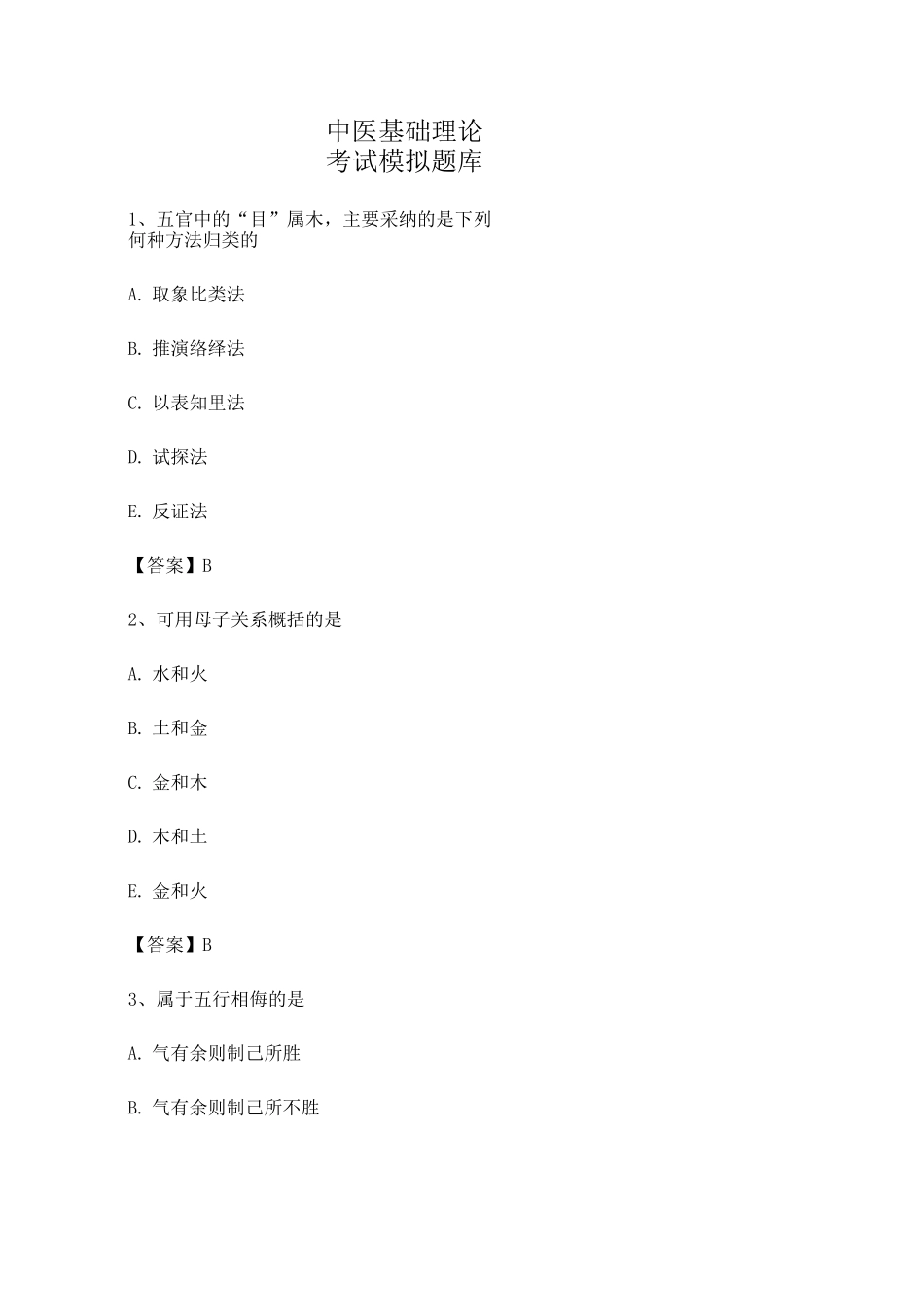 中医基础理论
考试模拟题库

1、五官中的“目”属木，主要采纳的是下列何种方法归类的

A. 取象比类法

B. 推演络绎法

C. 以表知里法

D. 试探法

E. 反证法

【答案】B

2、可用母子关系概括的是

A. 水和火

B. 土和金

C. 金和木

D. 木和土

E. 金和火

【答案】B

3、属于五行相侮的是

A. 气有余则制己所胜

B. 气有余则制己所不胜